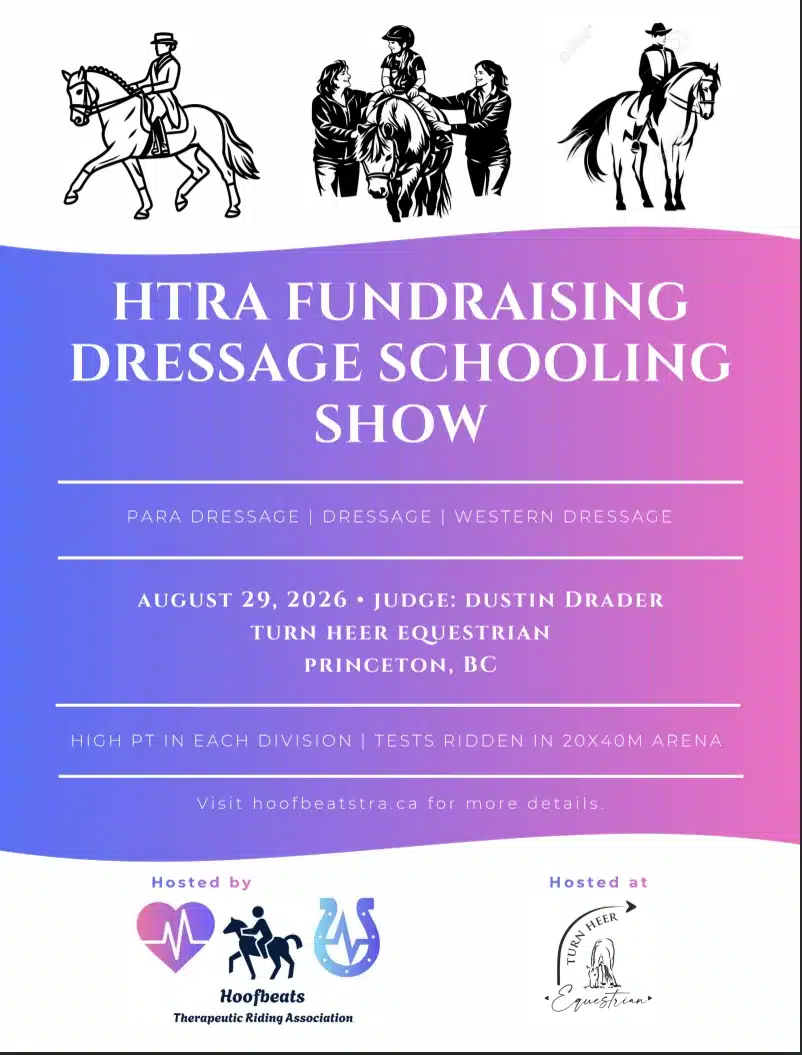 HTRA FUNDRAISING DRESSAGE SCHOOLING SHOW

PARA DRESSAGE | DRESSAGE | WESTERN DRESSAGE

AUGUST 29, 2026 • JUDGE: DUSTIN DRADER
TURN HEER EQUESTRIAN
PRINCETON, BC

HIGH PT IN EACH DIVISION | TESTS RIDDEN IN 20X40M ARENA

Visit hoofbeatstra.ca for more details.

Hosted by

Hoofbeats
Therapeutic Riding Association

Hosted at

TURN HEER
Equestrian